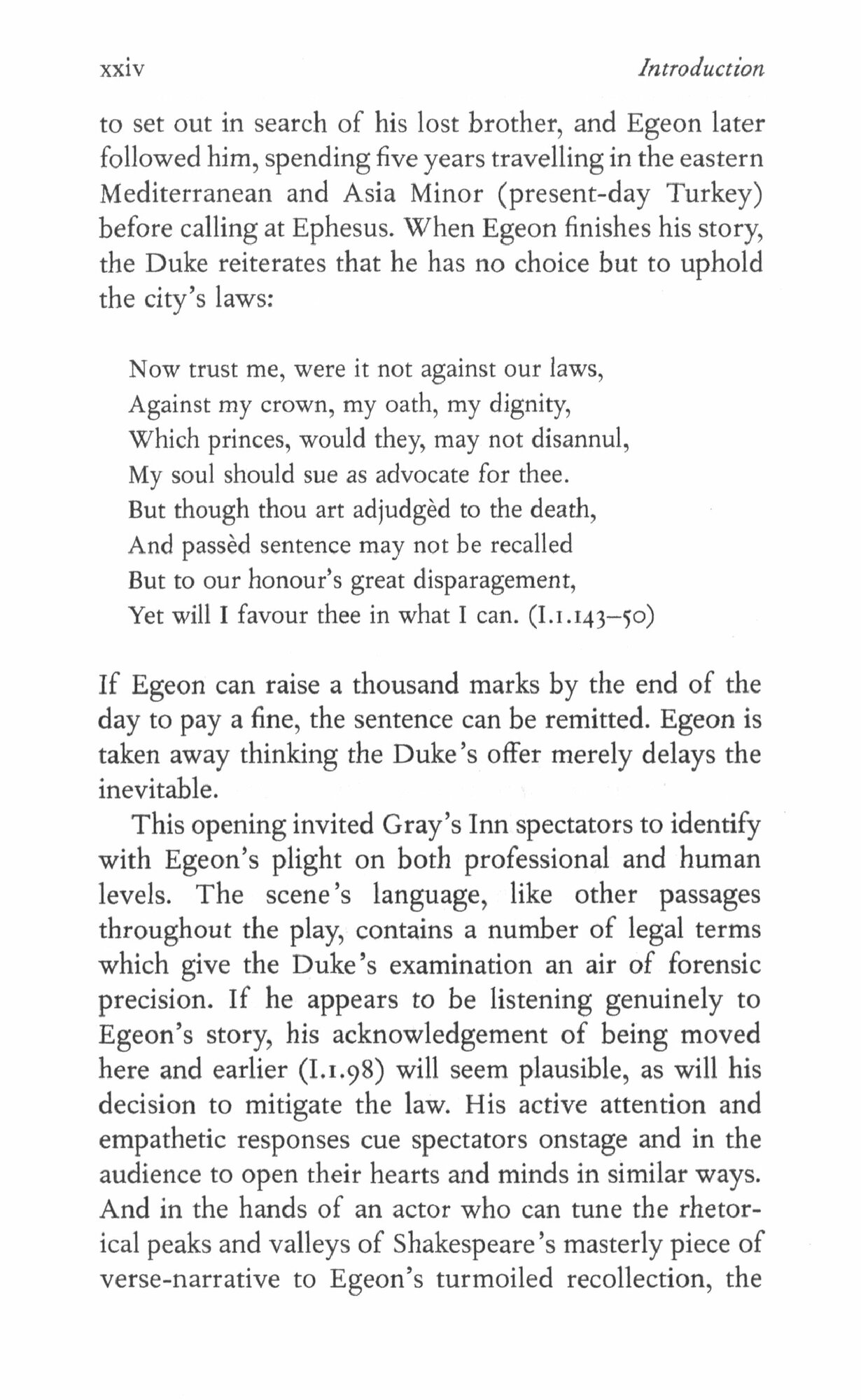 xxiv Introduction

to set out in search of his lost brother, and Egeon later followed him, spending five years travelling in the eastern Mediterranean and Asia Minor (present-day Turkey) before calling at Ephesus. When Egeon finishes his story, the Duke reiterates that he has no choice but to uphold the city's laws:

Now trust me, were it not against our laws,
Against my crown, my oath, my dignity,
Which princes, would they, may not disannul,
My soul should sue as advocate for thee.
But though thou art adjudgèd to the death,
And passèd sentence may not be recalled
But to our honour's great disparagement,
Yet will I favour thee in what I can. (I.1.143–50)

If Egeon can raise a thousand marks by the end of the day to pay a fine, the sentence can be remitted. Egeon is taken away thinking the Duke's offer merely delays the inevitable.

This opening invited Gray's Inn spectators to identify with Egeon's plight on both professional and human levels. The scene's language, like other passages throughout the play, contains a number of legal terms which give the Duke's examination an air of forensic precision. If he appears to be listening genuinely to Egeon's story, his acknowledgement of being moved here and earlier (I.1.98) will seem plausible, as will his decision to mitigate the law. His active attention and empathetic responses cue spectators onstage and in the audience to open their hearts and minds in similar ways. And in the hands of an actor who can tune the rhetorical peaks and valleys of Shakespeare's masterly piece of verse-narrative to Egeon's turmoiled recollection, the